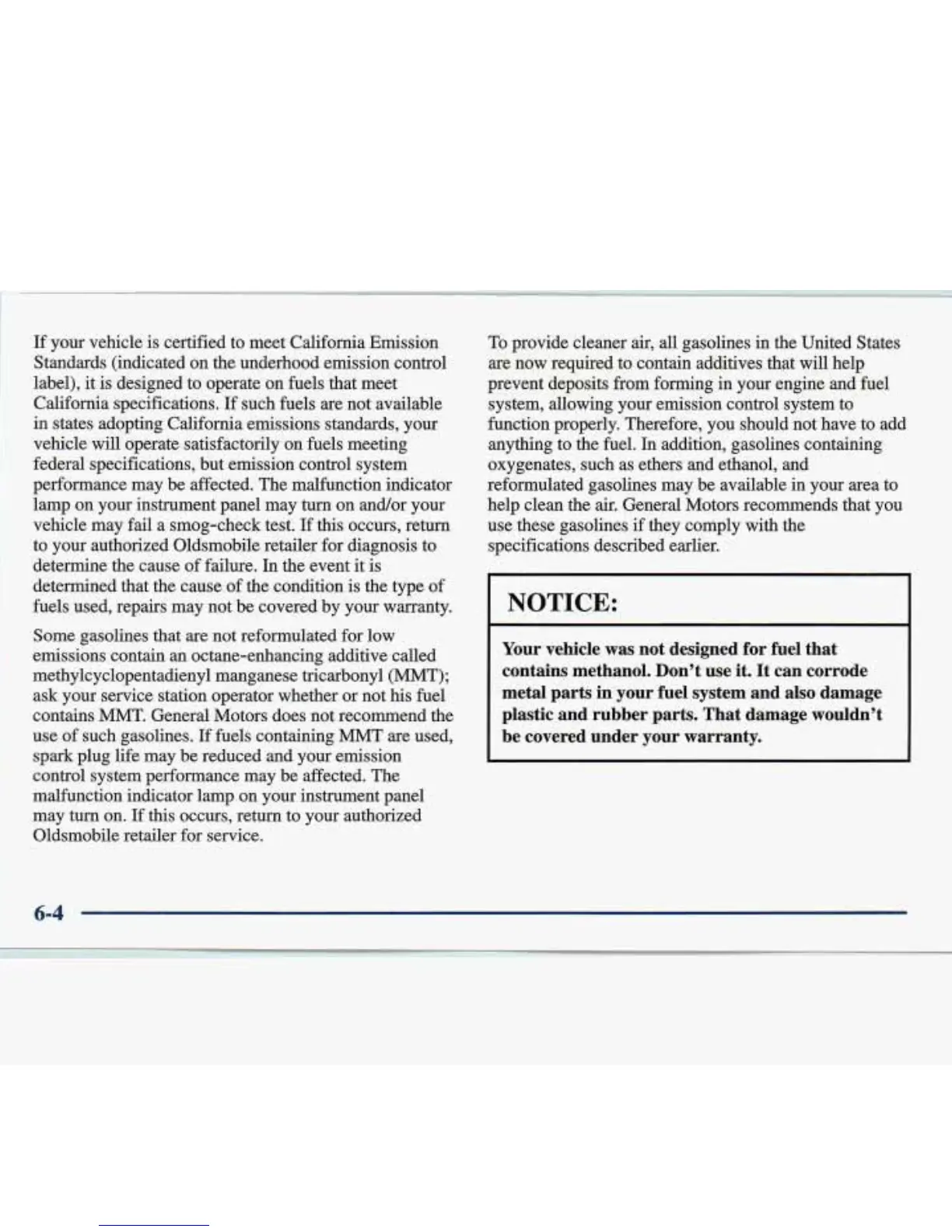 If your vehicle is certified to meet California Emission Standards (indicated on the underhood emission control label), it is designed to operate on fuels that meet California specifications. If such fuels are not available in states adopting California emissions standards, your vehicle will operate satisfactorily on fuels meeting federal specifications, but emission control system performance may be affected. The malfunction indicator lamp on your instrument panel may turn on and/or your vehicle may fail a smog-check test. If this occurs, return to your authorized Oldsmobile retailer for diagnosis to determine the cause of failure. In the event it is determined that the cause of the condition is the type of fuels used, repairs may not be covered by your warranty.

Some gasolines that are not reformulated for low emissions contain an octane-enhancing additive called methylcyclopentadienyl manganese tricarbonyl (MMT); ask your service station operator whether or not his fuel contains MMT. General Motors does not recommend the use of such gasolines. If fuels containing MMT are used, spark plug life may be reduced and your emission control system performance may be affected. The malfunction indicator lamp on your instrument panel may turn on. If this occurs, return to your authorized Oldsmobile retailer for service.

To provide cleaner air, all gasolines in the United States are now required to contain additives that will help prevent deposits from forming in your engine and fuel system, allowing your emission control system to function properly. Therefore, you should not have to add anything to the fuel. In addition, gasolines containing oxygenates, such as ethers and ethanol, and reformulated gasolines may be available in your area to help clean the air. General Motors recommends that you use these gasolines if they comply with the specifications described earlier.

NOTICE:

Your vehicle was not designed for fuel that contains methanol. Don't use it. It can corrode metal parts in your fuel system and also damage plastic and rubber parts. That damage wouldn't be covered under your warranty.

6-4